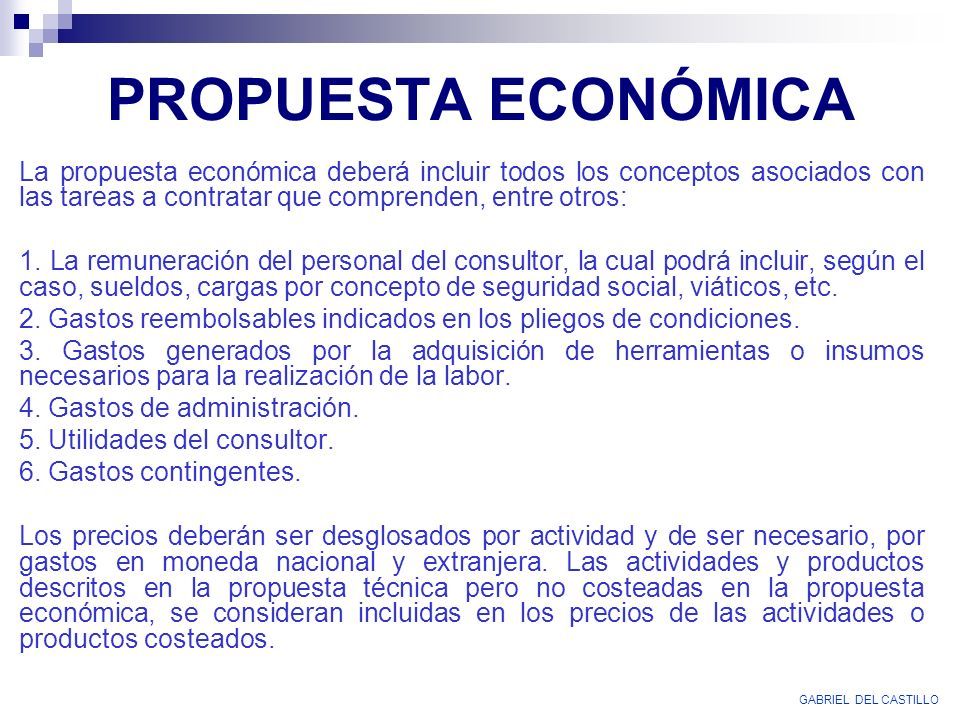 PROPUESTA ECONÓMICA

La propuesta económica deberá incluir todos los conceptos asociados con las tareas a contratar que comprenden, entre otros:

1. La remuneración del personal del consultor, la cual podrá incluir, según el caso, sueldos, cargas por concepto de seguridad social, viáticos, etc.
2. Gastos reembolsables indicados en los pliegos de condiciones.
3. Gastos generados por la adquisición de herramientas o insumos necesarios para la realización de la labor.
4. Gastos de administración.
5. Utilidades del consultor.
6. Gastos contingentes.

Los precios deberán ser desglosados por actividad y de ser necesario, por gastos en moneda nacional y extranjera. Las actividades y productos descritos en la propuesta técnica pero no costeadas en la propuesta económica, se consideran incluidas en los precios de las actividades o productos costeados.

GABRIEL DEL CASTILLO